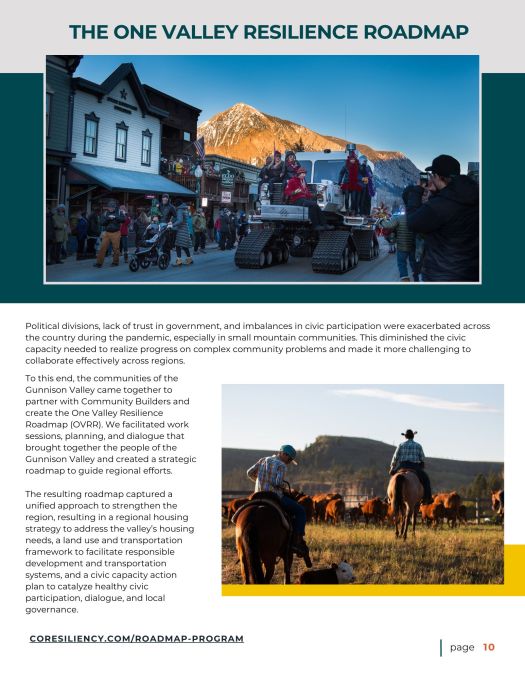 THE ONE VALLEY RESILIENCE ROADMAP

Political divisions, lack of trust in government, and imbalances in civic participation were exacerbated across the country during the pandemic, especially in small mountain communities. This diminished the civic capacity needed to realize progress on complex community problems and made it more challenging to collaborate effectively across regions.

To this end, the communities of the Gunnison Valley came together to partner with Community Builders and create the One Valley Resilience Roadmap (OVRR). We facilitated work sessions, planning, and dialogue that brought together the people of the Gunnison Valley and created a strategic roadmap to guide regional efforts.

The resulting roadmap captured a unified approach to strengthen the region, resulting in a regional housing strategy to address the valley's housing needs, a land use and transportation framework to facilitate responsible development and transportation systems, and a civic capacity action plan to catalyze healthy civic participation, dialogue, and local governance.

CORESILIENCY.COM/ROADMAP-PROGRAM

page 10